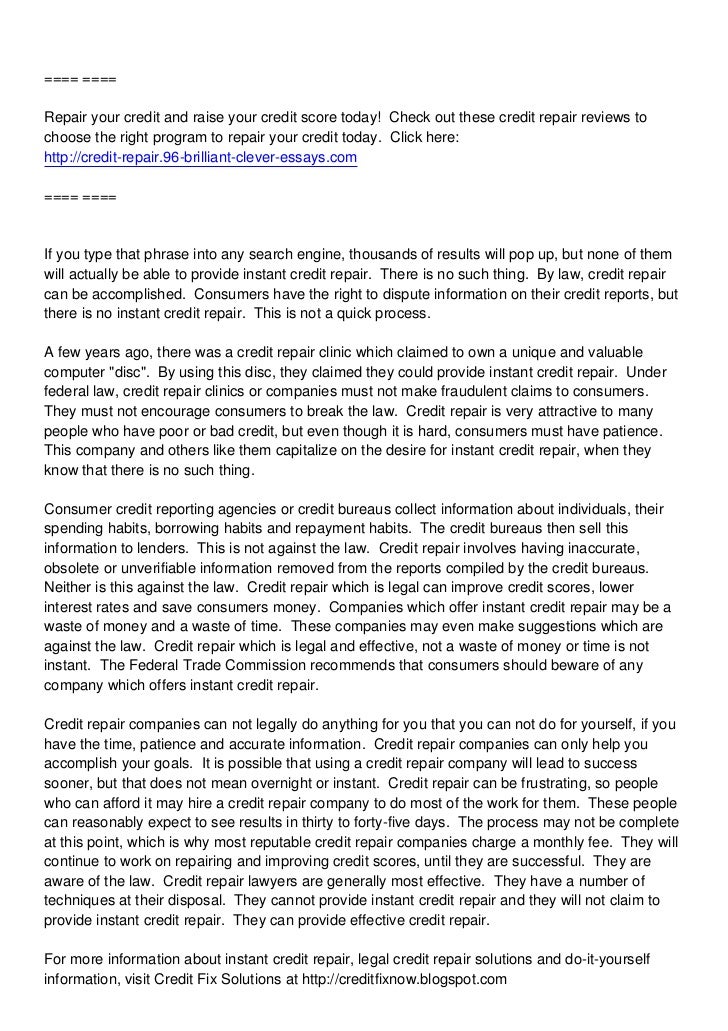 ==== ====

Repair your credit and raise your credit score today! Check out these credit repair reviews to choose the right program to repair your credit today. Click here: http://credit-repair.96-brilliant-clever-essays.com

==== ====

If you type that phrase into any search engine, thousands of results will pop up, but none of them will actually be able to provide instant credit repair. There is no such thing. By law, credit repair can be accomplished. Consumers have the right to dispute information on their credit reports, but there is no instant credit repair. This is not a quick process.

A few years ago, there was a credit repair clinic which claimed to own a unique and valuable computer "disc". By using this disc, they claimed they could provide instant credit repair. Under federal law, credit repair clinics or companies must not make fraudulent claims to consumers. They must not encourage consumers to break the law. Credit repair is very attractive to many people who have poor or bad credit, but even though it is hard, consumers must have patience. This company and others like them capitalize on the desire for instant credit repair, when they know that there is no such thing.

Consumer credit reporting agencies or credit bureaus collect information about individuals, their spending habits, borrowing habits and repayment habits. The credit bureaus then sell this information to lenders. This is not against the law. Credit repair involves having inaccurate, obsolete or unverifiable information removed from the reports compiled by the credit bureaus. Neither is this against the law. Credit repair which is legal can improve credit scores, lower interest rates and save consumers money. Companies which offer instant credit repair may be a waste of money and a waste of time. These companies may even make suggestions which are against the law. Credit repair which is legal and effective, not a waste of money or time is not instant. The Federal Trade Commission recommends that consumers should beware of any company which offers instant credit repair.

Credit repair companies can not legally do anything for you that you can not do for yourself, if you have the time, patience and accurate information. Credit repair companies can only help you accomplish your goals. It is possible that using a credit repair company will lead to success sooner, but that does not mean overnight or instant. Credit repair can be frustrating, so people who can afford it may hire a credit repair company to do most of the work for them. These people can reasonably expect to see results in thirty to forty-five days. The process may not be complete at this point, which is why most reputable credit repair companies charge a monthly fee. They will continue to work on repairing and improving credit scores, until they are successful. They are aware of the law. Credit repair lawyers are generally most effective. They have a number of techniques at their disposal. They cannot provide instant credit repair and they will not claim to provide instant credit repair. They can provide effective credit repair.

For more information about instant credit repair, legal credit repair solutions and do-it-yourself information, visit Credit Fix Solutions at http://creditfixnow.blogspot.com